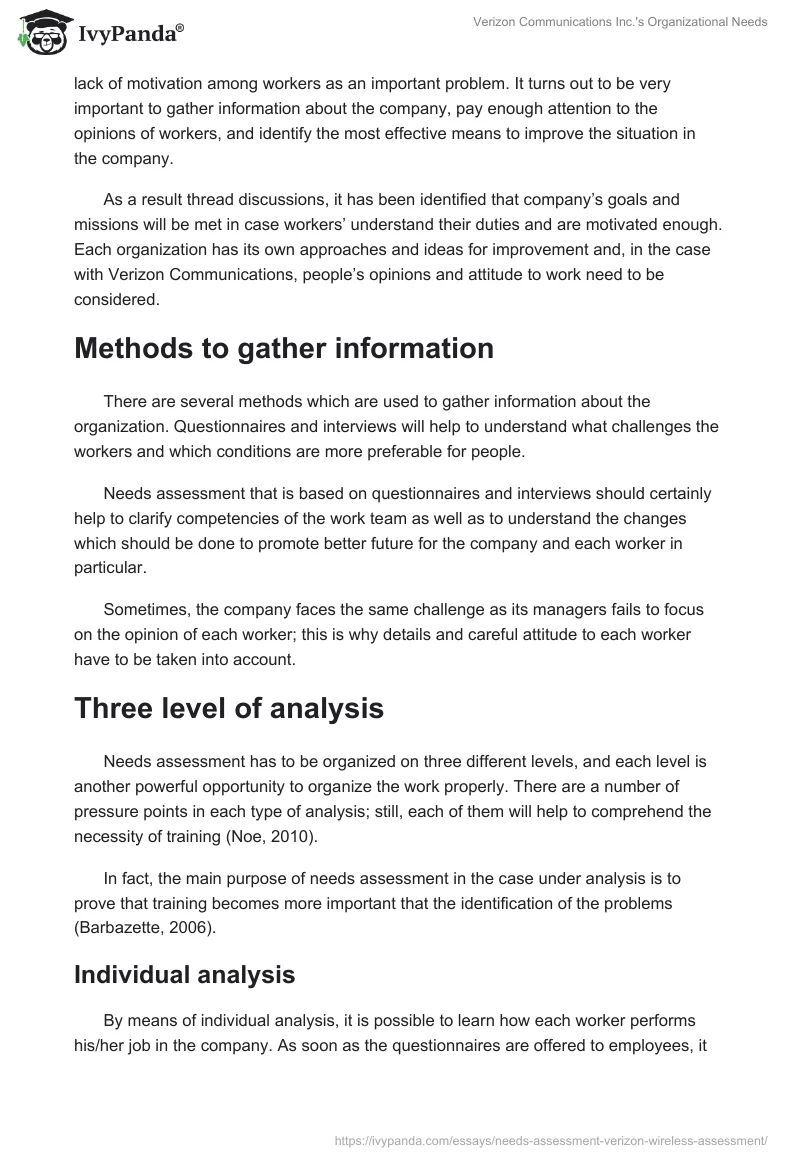 IvyPanda®

Verizon Communications Inc.'s Organizational Needs

lack of motivation among workers as an important problem. It turns out to be very important to gather information about the company, pay enough attention to the opinions of workers, and identify the most effective means to improve the situation in the company.

As a result thread discussions, it has been identified that company's goals and missions will be met in case workers' understand their duties and are motivated enough. Each organization has its own approaches and ideas for improvement and, in the case with Verizon Communications, people's opinions and attitude to work need to be considered.

Methods to gather information

There are several methods which are used to gather information about the organization. Questionnaires and interviews will help to understand what challenges the workers and which conditions are more preferable for people.

Needs assessment that is based on questionnaires and interviews should certainly help to clarify competencies of the work team as well as to understand the changes which should be done to promote better future for the company and each worker in particular.

Sometimes, the company faces the same challenge as its managers fails to focus on the opinion of each worker; this is why details and careful attitude to each worker have to be taken into account.

Three level of analysis

Needs assessment has to be organized on three different levels, and each level is another powerful opportunity to organize the work properly. There are a number of pressure points in each type of analysis; still, each of them will help to comprehend the necessity of training (Noe, 2010).

In fact, the main purpose of needs assessment in the case under analysis is to prove that training becomes more important that the identification of the problems (Barbazette, 2006).

Individual analysis

By means of individual analysis, it is possible to learn how each worker performs his/her job in the company. As soon as the questionnaires are offered to employees, it

https://ivypanda.com/essays/needs-assessment-verizon-wireless-assessment/